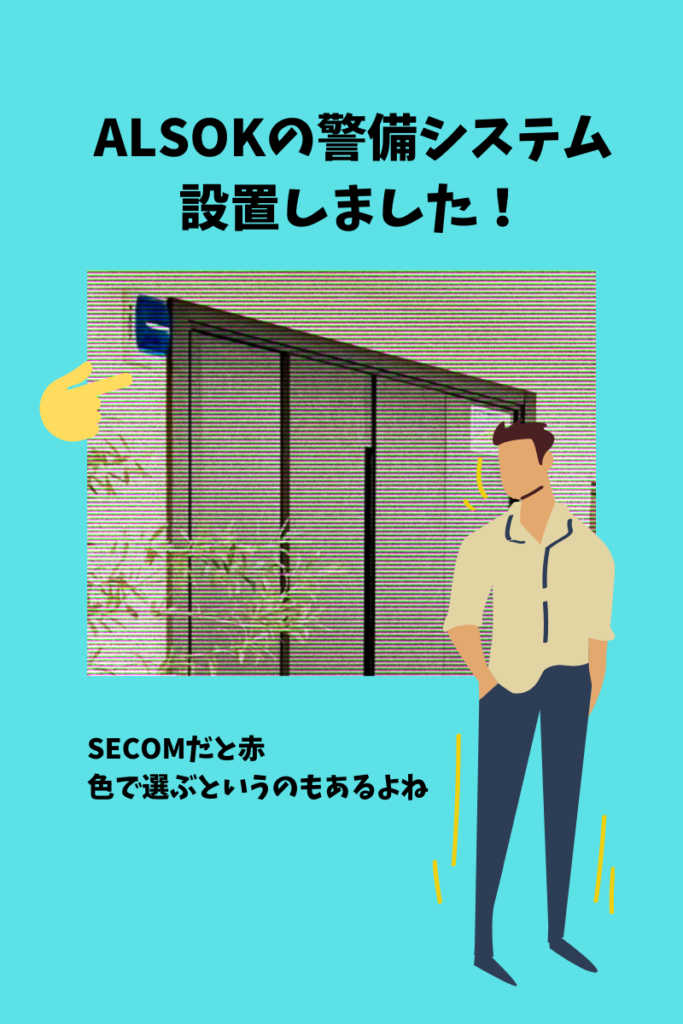 ALSOKの警備システム
設置しました！

SECOMだと赤
色で選ぶというのもあるよね